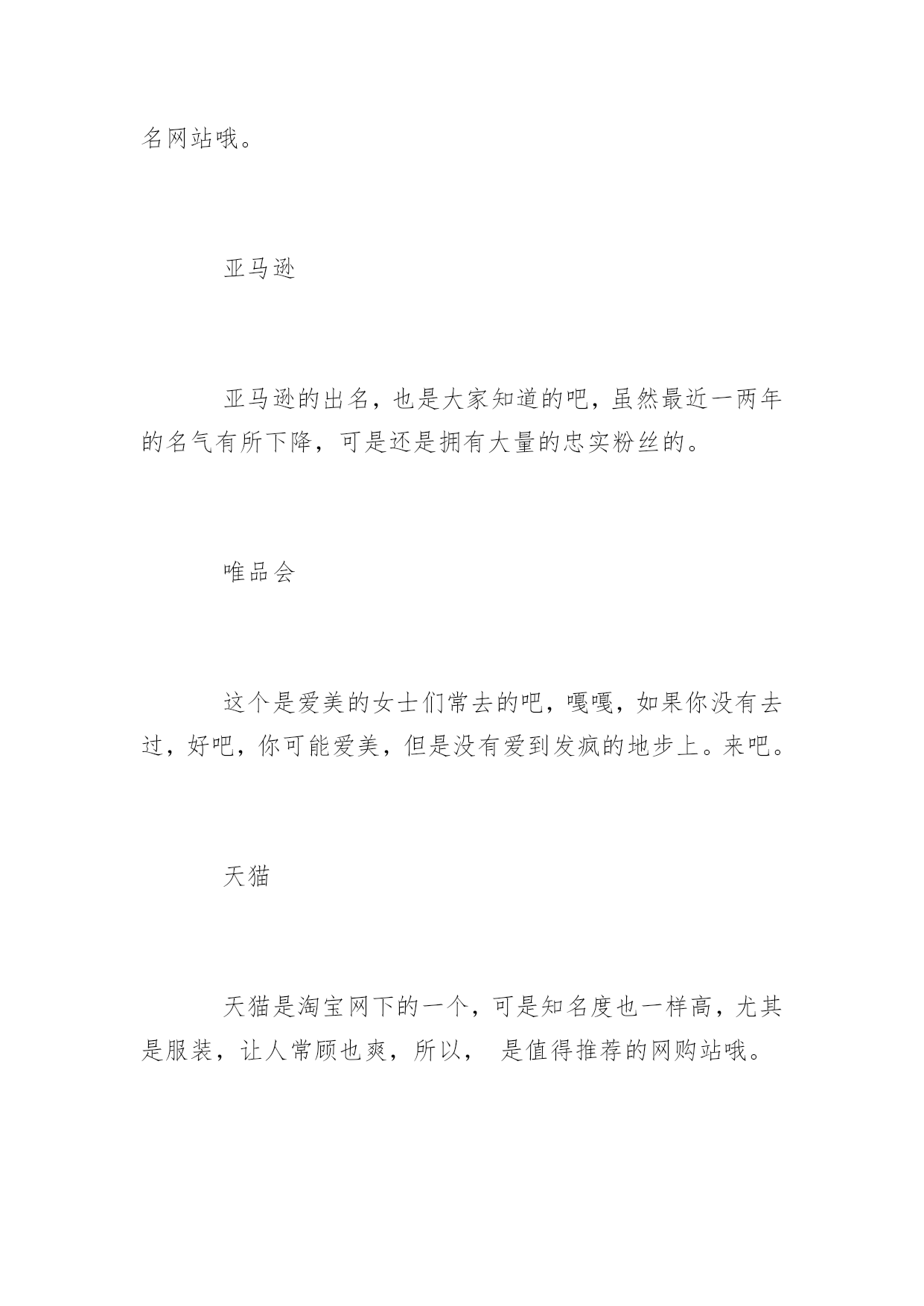 名网站哦。

亚马逊

亚马逊的出名，也是大家知道的吧，虽然最近一两年的名气有所下降，可是还是拥有大量的忠实粉丝的。

唯品会

这个是爱美的女士们常去的吧，嘎嘎，如果你没有去过，好吧，你可能爱美，但是没有爱到发疯的地步上。来吧。

天猫

天猫是淘宝网下的一个，可是知名度也一样高，尤其是服装，让人常顾也爽，所以， 是值得推荐的网购站哦。